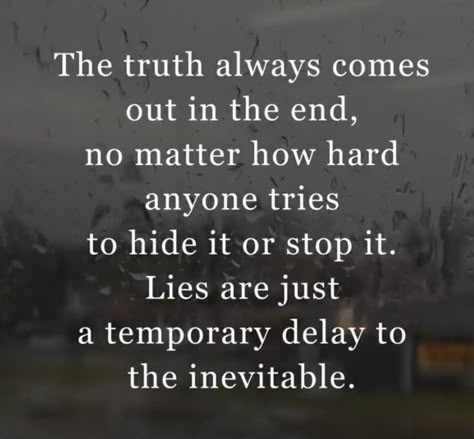 The truth always comes out in the end, no matter how hard anyone tries to hide it or stop it. Lies are just a temporary delay to the inevitable.